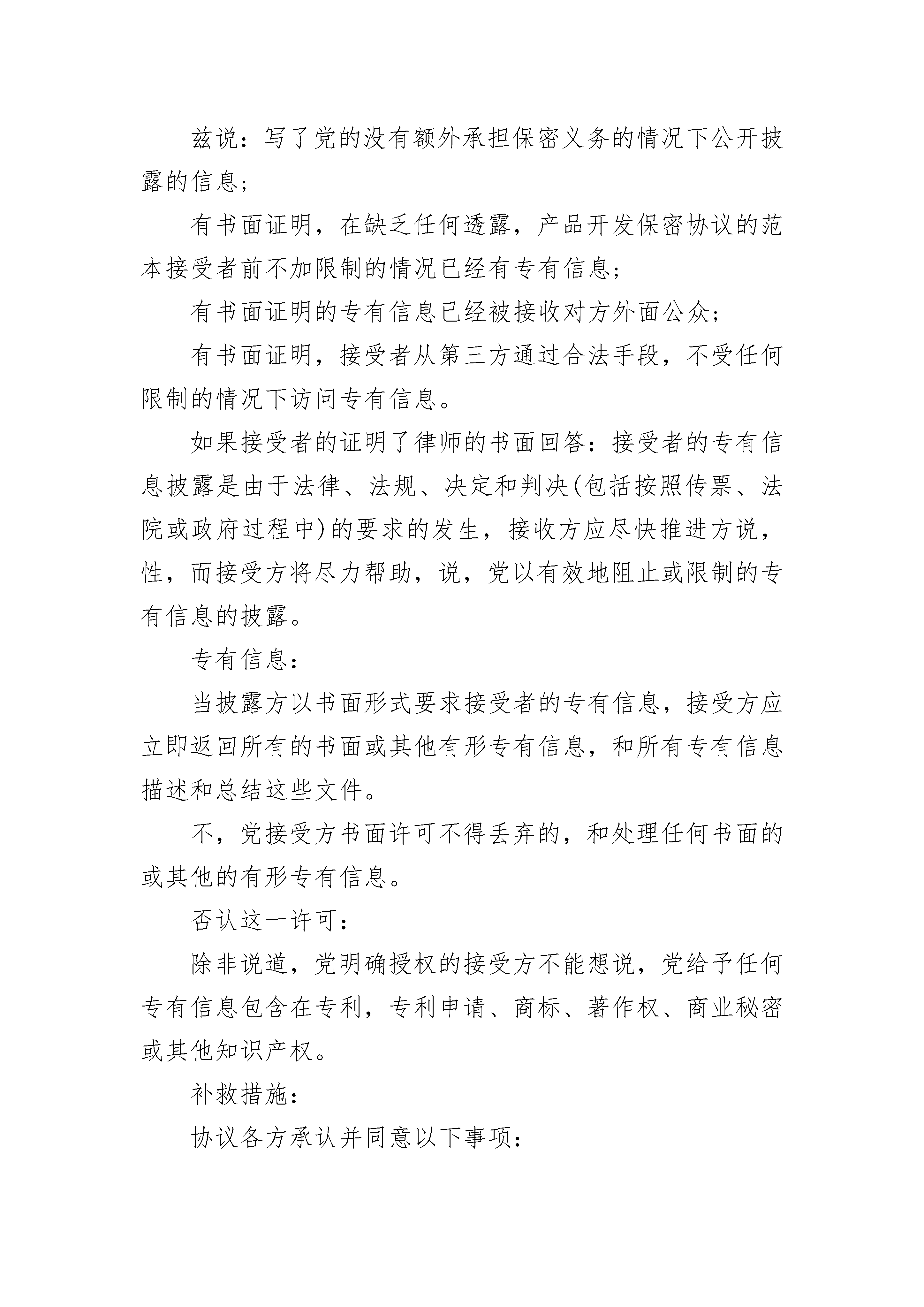 兹说：写了党的没有额外承担保密义务的情况下公开披露的信息；

有书面证明，在缺乏任何透露，产品开发保密协议的范本接受者前不加限制的情况已经有专有信息；

有书面证明的专有信息已经被接收对方外面公众；

有书面证明，接受者从第三方通过合法手段，不受任何限制的情况下访问专有信息。

如果接受者的证明了律师的书面回答：接受者的专有信息披露是由于法律、法规、决定和判决(包括按照传票、法院或政府过程中)的要求的发生，接收方应尽快推进方说，性，而接受方将尽力帮助，说，党以有效地阻止或限制的专有信息的披露。

专有信息：

当披露方以书面形式要求接受者的专有信息，接受方应立即返回所有的书面或其他有形专有信息，和所有专有信息描述和总结这些文件。

不，党接受方书面许可不得丢弃的，和处理任何书面的或其他的有形专有信息。

否认这一许可：

除非说道，党明确授权的接受方不能想说，党给予任何专有信息包含在专利，专利申请、商标、著作权、商业秘密或其他知识产权。

补救措施：

协议各方承认并同意以下事项：